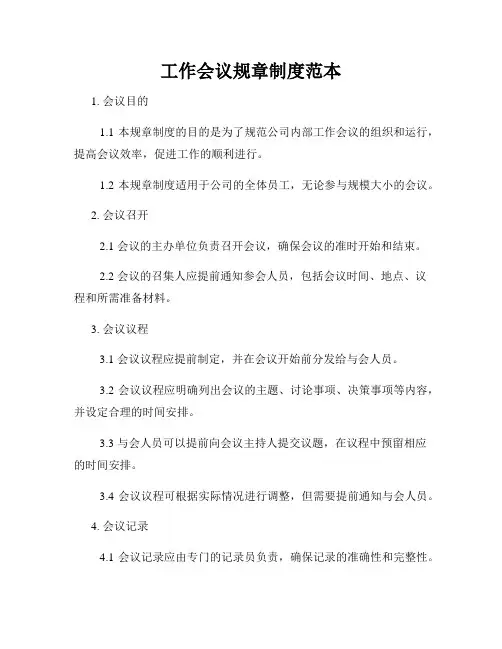 工作会议规章制度范本

1. 会议目的

1.1 本规章制度的目的是为了规范公司内部工作会议的组织和运行，提高会议效率，促进工作的顺利进行。

1.2 本规章制度适用于公司的全体员工，无论参与规模大小的会议。

2. 会议召开

2.1 会议的主办单位负责召开会议，确保会议的准时开始和结束。

2.2 会议的召集人应提前通知参会人员，包括会议时间、地点、议程和所需准备材料。

3. 会议议程

3.1 会议议程应提前制定，并在会议开始前分发给与会人员。

3.2 会议议程应明确列出会议的主题、讨论事项、决策事项等内容，并设定合理的时间安排。

3.3 与会人员可以提前向会议主持人提交议题，在议程中预留相应的时间安排。

3.4 会议议程可根据实际情况进行调整，但需要提前通知与会人员。

4. 会议记录

4.1 会议记录应由专门的记录员负责，确保记录的准确性和完整性。